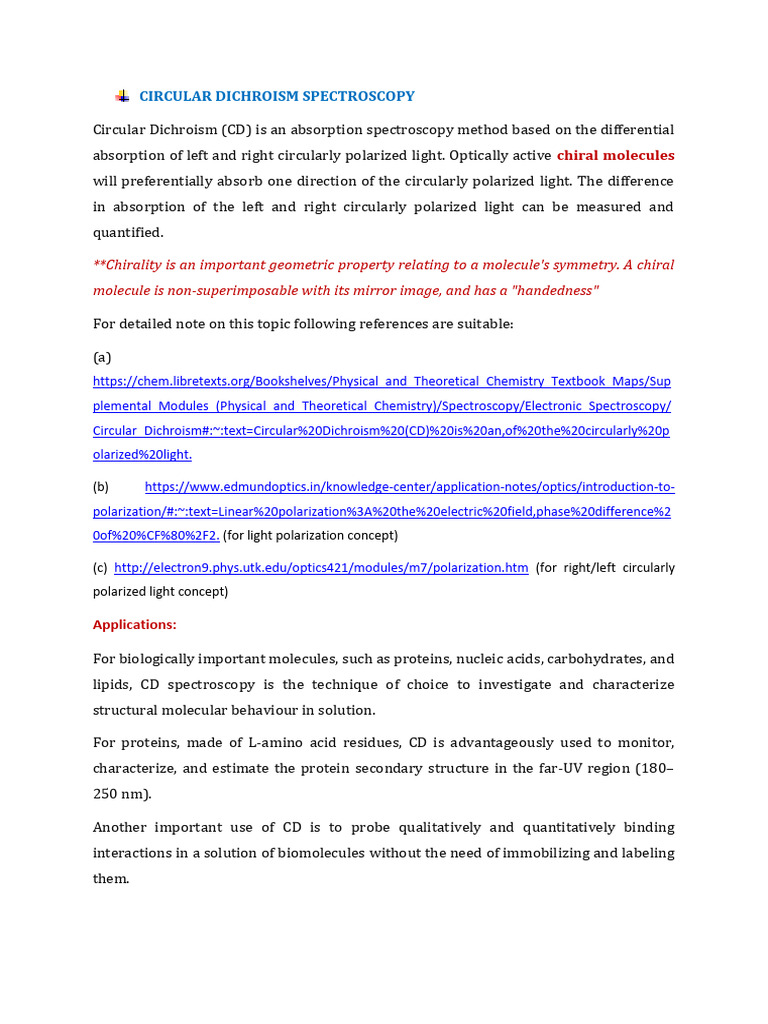 CIRCULAR DICHROISM SPECTROSCOPY

Circular Dichroism (CD) is an absorption spectroscopy method based on the differential absorption of left and right circularly polarized light. Optically active chiral molecules will preferentially absorb one direction of the circularly polarized light. The difference in absorption of the left and right circularly polarized light can be measured and quantified.

**Chirality is an important geometric property relating to a molecule's symmetry. A chiral molecule is non-superimposable with its mirror image, and has a "handedness"

For detailed note on this topic following references are suitable:

(a) https://chem.libretexts.org/Bookshelves/Physical_and_Theoretical_Chemistry_Textbook_Maps/Supplemental_Modules_(Physical_and_Theoretical_Chemistry)/Spectroscopy/Electronic_Spectroscopy/Circular_Dichroism#:~:text=Circular%20Dichroism%20(CD)%20is%20an,of%20the%20circularly%20polarized%20light.

(b) https://www.edmundoptics.in/knowledge-center/application-notes/optics/introduction-to-polarization/#:~:text=Linear%20polarization%3A%20the%20electric%20field,phase%20difference%20of%20%CF%80%2F2. (for light polarization concept)

(c) http://electron9.phys.utk.edu/optics421/modules/m7/polarization.htm (for right/left circularly polarized light concept)

Applications:

For biologically important molecules, such as proteins, nucleic acids, carbohydrates, and lipids, CD spectroscopy is the technique of choice to investigate and characterize structural molecular behaviour in solution.

For proteins, made of L-amino acid residues, CD is advantageously used to monitor, characterize, and estimate the protein secondary structure in the far-UV region (180–250 nm).

Another important use of CD is to probe qualitatively and quantitatively binding interactions in a solution of biomolecules without the need of immobilizing and labeling them.